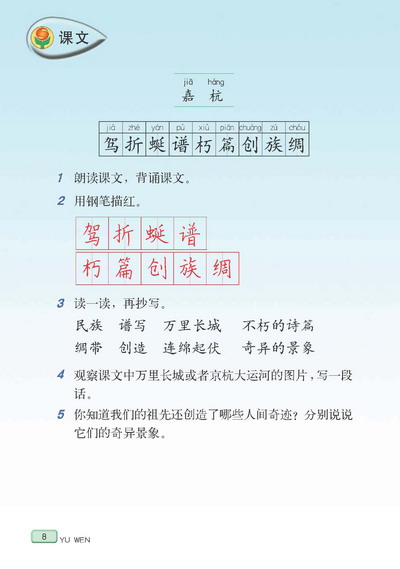 课文

jiā háng
嘉 杭

| jià | zhé | yán | pǔ | xiǔ | piān | chuàng | zú | chóu |
|---|---|---|---|---|---|---|---|---|
| 驾 | 折 | 蜒 | 谱 | 朽 | 篇 | 创 | 族 | 绸 |

1 朗读课文，背诵课文。

2 用钢笔描红。

驾 折 蜒 谱
朽 篇 创 族 绸

3 读一读，再抄写。

民族 谱写 万里长城 不朽的诗篇
绸带 创造 连绵起伏 奇异的景象

4 观察课文中万里长城或者京杭大运河的图片，写一段话。

5 你知道我们的祖先还创造了哪些人间奇迹？分别说说它们的奇异景象。

8 YU WEN